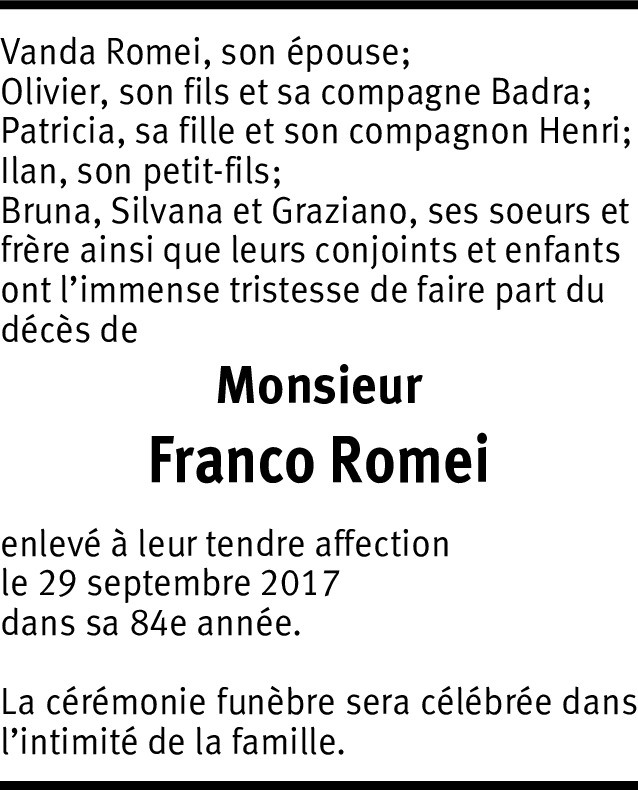 Vanda Romei, son épouse;
Olivier, son fils et sa compagne Badra;
Patricia, sa fille et son compagnon Henri;
Ilan, son petit-fils;
Bruna, Silvana et Graziano, ses soeurs et frère ainsi que leurs conjoints et enfants ont l'immense tristesse de faire part du décès de

Monsieur

Franco Romei

enlevé à leur tendre affection
le 29 septembre 2017
dans sa 84e année.

La cérémonie funèbre sera célébrée dans l'intimité de la famille.